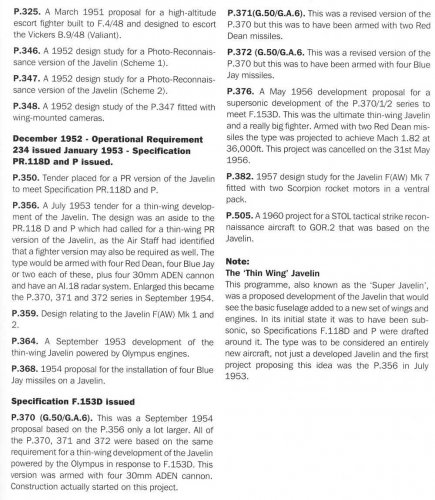 **P.325.** A March 1951 proposal for a high-altitude escort fighter built to F.4/48 and designed to escort the Vickers B.9/48 (Valiant).

**P.346.** A 1952 design study for a Photo-Reconnaissance version of the Javelin (Scheme 1).

**P.347.** A 1952 design study for a Photo-Reconnaissance version of the Javelin (Scheme 2).

**P.348.** A 1952 design study of the P.347 fitted with wing-mounted cameras.

**December 1952 - Operational Requirement 234 issued January 1953 - Specification PR.118D and P issued.**

**P.350.** Tender placed for a PR version of the Javelin to meet Specification PR.118D and P.

**P.356.** A July 1953 tender for a thin-wing development of the Javelin. The design was an aside to the PR.118 D and P which had called for a thin-wing PR version of the Javelin, as the Air Staff had identified that a fighter version may also be required as well. The type would be armed with four Red Dean, four Blue Jay or two each of these, plus four 30mm ADEN cannon and have an AI.18 radar system. Enlarged this became the P.370, 371 and 372 series in September 1954.

**P.359.** Design relating to the Javelin F(AW) Mk 1 and 2.

**P.364.** A September 1953 development of the thin-wing Javelin powered by Olympus engines.

**P.368.** 1954 proposal for the installation of four Blue Jay missiles on a Javelin.

**Specification F.153D issued**

**P.370 (G.50/G.A.6).** This was a September 1954 proposal based on the P.356 only a lot larger. All of the P.370, 371 and 372 were based on the same requirement for a thin-wing development of the Javelin powered by the Olympus in response to F.153D. This version was armed with four 30mm ADEN cannon. Construction actually started on this project.

**P.371(G.50/G.A.6).** This was a revised version of the P.370 but this was to have been armed with two Red Dean missiles.

**P.372 (G.50/G.A.6.** This was a revised version of the P.370 but this was to have been armed with four Blue Jay missiles.

**P.376.** A May 1956 development proposal for a supersonic development of the P.370/1/2 series to meet F.153D. This was the ultimate thin-wing Javelin and a really big fighter. Armed with two Red Dean missiles the type was projected to achieve Mach 1.82 at 36,000ft. This project was cancelled on the 31st May 1956.

**P.382.** 1957 design study for the Javelin F(AW) Mk 7 fitted with two Scorpion rocket motors in a ventral pack.

**P.505.** A 1960 project for a STOL tactical strike reconnaissance aircraft to GOR.2 that was based on the Javelin.

**Note:**
**The 'Thin Wing' Javelin**
This programme, also known as the 'Super Javelin', was a proposed development of the Javelin that would see the basic fuselage added to a new set of wings and engines. In its initial state it was to have been subsonic, so Specifications F.118D and P were drafted around it. The type was to be considered an entirely new aircraft, not just a developed Javelin and the first project proposing this idea was the P.356 in July 1953.